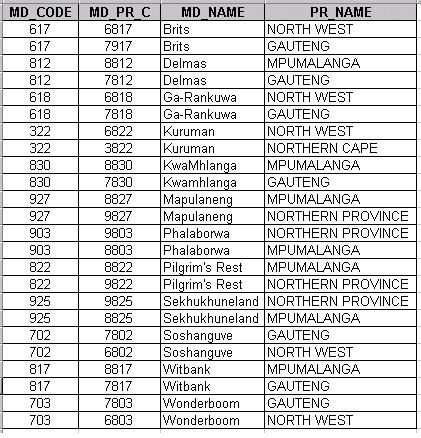 | MD_CODE | MD_PR_C | MD_NAME | PR_NAME |
|---|---|---|---|
| 617 | 6817 | Brits | NORTH WEST |
| 617 | 7917 | Brits | GAUTENG |
| 812 | 8812 | Delmas | MPUMALANGA |
| 812 | 7812 | Delmas | GAUTENG |
| 618 | 6818 | Ga-Rankuwa | NORTH WEST |
| 618 | 7818 | Ga-Rankuwa | GAUTENG |
| 322 | 6822 | Kuruman | NORTH WEST |
| 322 | 3822 | Kuruman | NORTHERN CAPE |
| 830 | 8830 | KwaMhlanga | MPUMALANGA |
| 830 | 7830 | Kwamhlanga | GAUTENG |
| 927 | 8827 | Mapulaneng | MPUMALANGA |
| 927 | 9827 | Mapulaneng | NORTHERN PROVINCE |
| 903 | 9803 | Phalaborwa | NORTHERN PROVINCE |
| 903 | 8803 | Phalaborwa | MPUMALANGA |
| 822 | 8822 | Pilgrim's Rest | MPUMALANGA |
| 822 | 9822 | Pilgrim's Rest | NORTHERN PROVINCE |
| 925 | 9825 | Sekhukhuneland | NORTHERN PROVINCE |
| 925 | 8825 | Sekhukhuneland | MPUMALANGA |
| 702 | 7802 | Soshanguve | GAUTENG |
| 702 | 6802 | Soshanguve | NORTH WEST |
| 817 | 8817 | Witbank | MPUMALANGA |
| 817 | 7817 | Witbank | GAUTENG |
| 703 | 7803 | Wonderboom | GAUTENG |
| 703 | 6803 | Wonderboom | NORTH WEST |